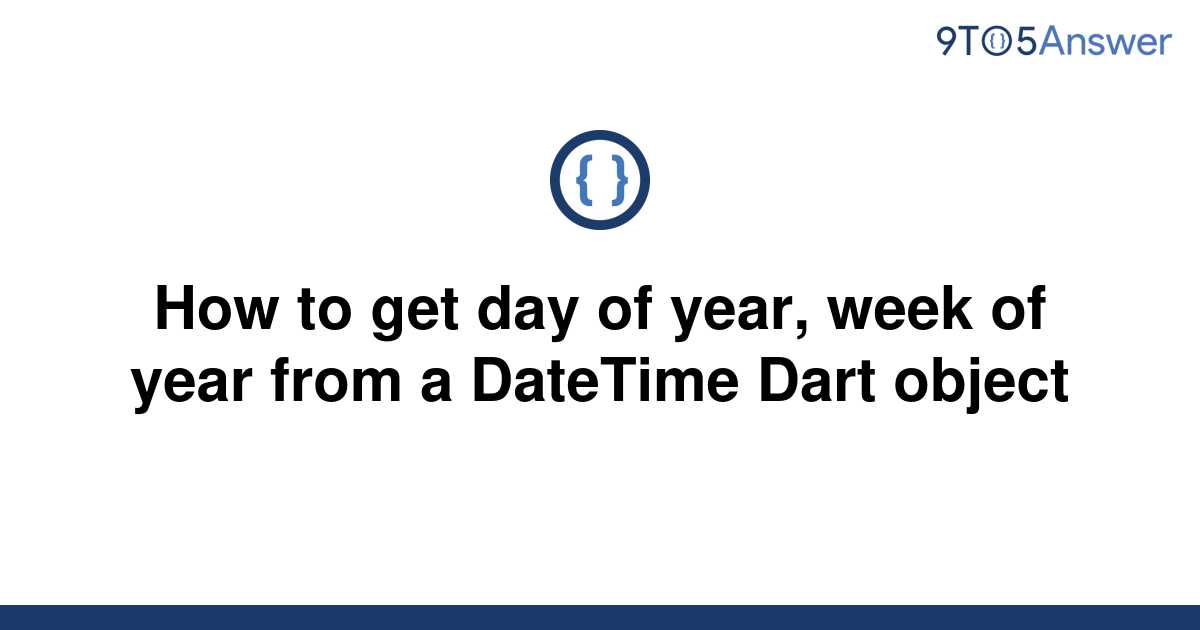 9TO5Answer

{ }

How to get day of year, week of year from a DateTime Dart object